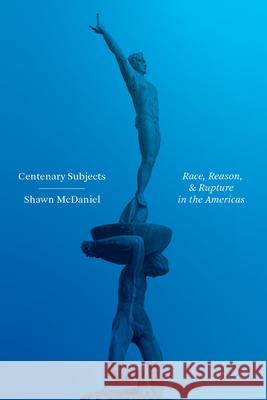 Centenary Subjects

Shawn McDaniel

Race, Reason, & Rupture in the Americas

Kraina Książek